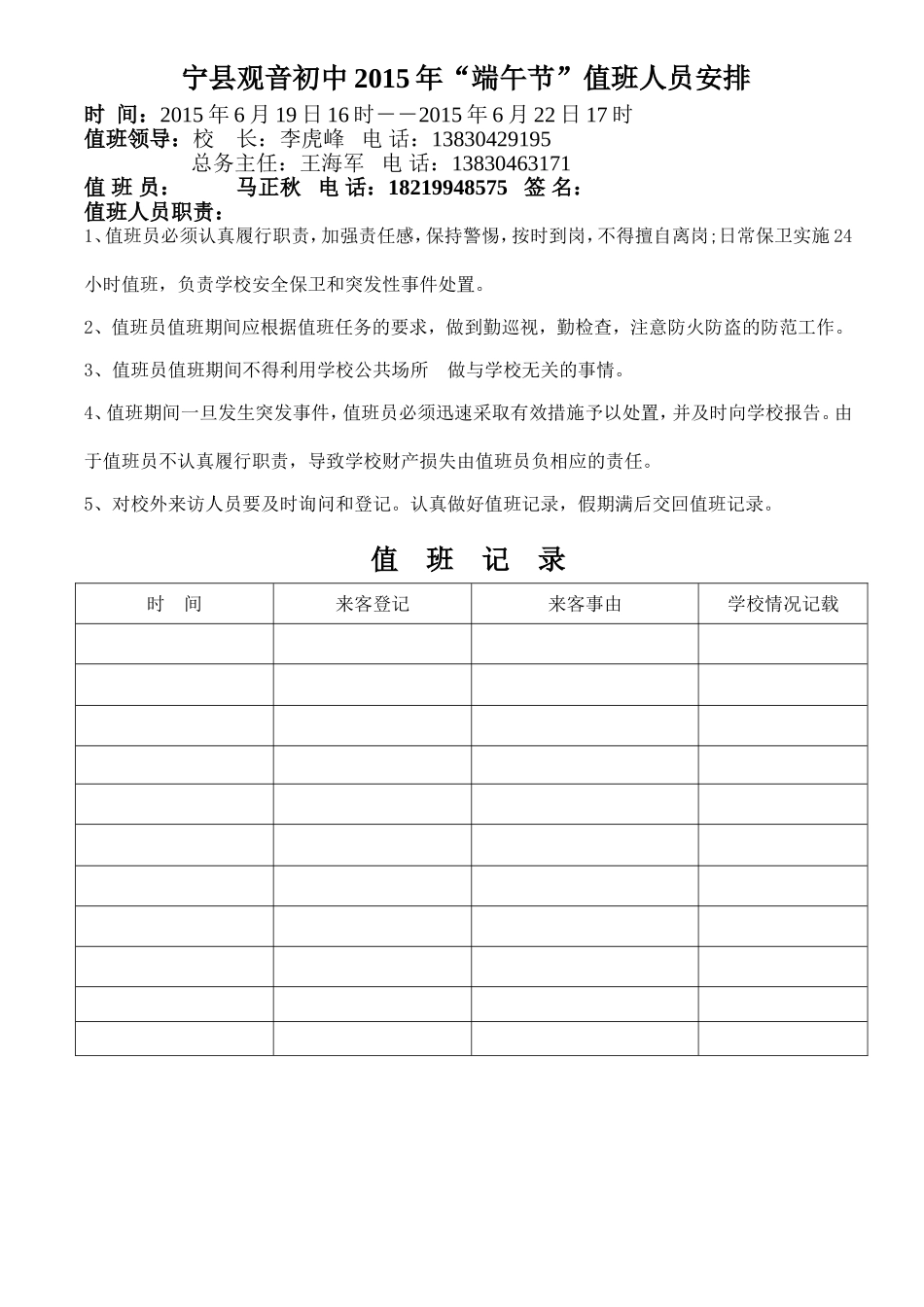 宁县观音初中2015年“端午节”值班人员安排

时 间：2015年6月19日16时——2015年6月22日17时
值班领导：校　长：李虎峰　电 话：13830429195
　　　　　总务主任：王海军　电 话：13830463171
值 班 员：　　马正秋　电 话：18219948575　签 名：
值班人员职责：

1、值班员必须认真履行职责，加强责任感，保持警惕，按时到岗，不得擅自离岗；日常保卫实施24小时值班，负责学校安全保卫和突发性事件处置。

2、值班员值班期间应根据值班任务的要求，做到勤巡视，勤检查，注意防火防盗的防范工作。

3、值班员值班期间不得利用学校公共场所　做与学校无关的事情。

4、值班期间一旦发生突发事件，值班员必须迅速采取有效措施予以处置，并及时向学校报告。由于值班员不认真履行职责，导致学校财产损失由值班员负相应的责任。

5、对校外来访人员要及时询问和登记。认真做好值班记录，假期满后交回值班记录。

值　班　记　录

| 时　间 | 来客登记 | 来客事由 | 学校情况记载 |
|---|---|---|---|
| | | | |
| | | | |
| | | | |
| | | | |
| | | | |
| | | | |
| | | | |
| | | | |
| | | | |
| | | | |
| | | | |